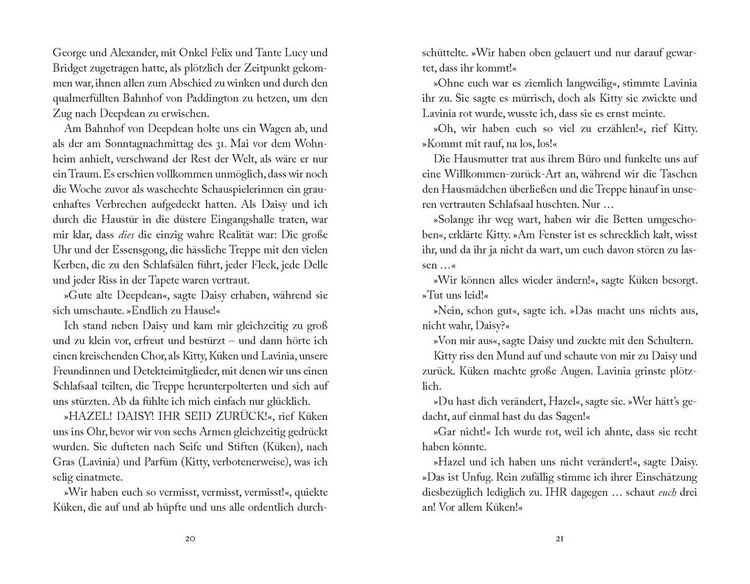 George und Alexander, mit Onkel Felix und Tante Lucy und Bridget zugetragen hatte, als plötzlich der Zeitpunkt gekommen war, ihnen allen zum Abschied zu winken und durch den qualmerfüllten Bahnhof von Paddington zu hetzen, um den Zug nach Deepdean zu erwischen.

Am Bahnhof von Deepdean holte uns ein Wagen ab, und als der am Sonntagnachmittag des 31. Mai vor dem Wohnheim anhielt, verschwand der Rest der Welt, als wäre er nur ein Traum. Es erschien vollkommen unmöglich, dass wir noch die Woche zuvor als waschechte Schauspielerinnen ein grauenhaftes Verbrechen aufgedeckt hatten. Als Daisy und ich durch die Haustür in die düstere Eingangshalle traten, war mir klar, dass dies die einzig wahre Realität war: Die große Uhr und der Essensgong, die hässliche Treppe mit den vielen Kerben, die zu den Schlafsälen führt, jeder Fleck, jede Delle und jeder Riss in der Tapete waren vertraut.

»Gute alte Deepdean«, sagte Daisy erhaben, während sie sich umschaute. »Endlich zu Hause!«

Ich stand neben Daisy und kam mir gleichzeitig zu groß und zu klein vor, erfreut und bestürzt – und dann hörte ich einen kreischenden Chor, als Kitty, Küken und Lavinia, unsere Freundinnen und Detekteimitglieder, mit denen wir uns einen Schlafsaal teilten, die Treppe herunterpolterten und sich auf uns stürzten. Ab da fühlte ich mich einfach nur glücklich.

»HAZEL! DAISY! IHR SEID ZURÜCK!«, rief Küken uns ins Ohr, bevor wir von sechs Armen gleichzeitig gedrückt wurden. Sie dufteten nach Seife und Stiften (Küken), nach Gras (Lavinia) und Parfüm (Kitty, verbotenerweise), was ich selig einatmete.

»Wir haben euch so vermisst, vermisst, vermisst!«, quiekte Küken, die auf und ab hüpfte und uns alle ordentlich durch-

20

schüttelte. »Wir haben oben gelauert und nur darauf gewartet, dass ihr kommt!«

»Ohne euch war es ziemlich langweilig«, stimmte Lavinia ihr zu. Sie sagte es mürrisch, doch als Kitty sie zwickte und Lavinia rot wurde, wusste ich, dass sie es ernst meinte.

»Oh, wir haben euch so viel zu erzählen!«, rief Kitty. »Kommt mit rauf, na los, los!«

Die Hausmutter trat aus ihrem Büro und funkelte uns auf eine Willkommen-zurück-Art an, während wir die Taschen den Hausmädchen überließen und die Treppe hinauf in unseren vertrauten Schlafsaal huschten. Nur …

»Solange ihr weg wart, haben wir die Betten umgeschoben«, erklärte Kitty. »Am Fenster ist es schrecklich kalt, wisst ihr, und da ihr ja nicht da wart, um euch davon stören zu lassen …«

»Wir können alles wieder ändern!«, sagte Küken besorgt. »Tut uns leid!«

»Nein, schon gut«, sagte ich. »Das macht uns nichts aus, nicht wahr, Daisy?«

»Von mir aus«, sagte Daisy und zuckte mit den Schultern.

Kitty riss den Mund auf und schaute von mir zu Daisy und zurück. Küken machte große Augen. Lavinia grinste plötzlich.

»Du hast dich verändert, Hazel«, sagte sie. »Wer hätt's gedacht, auf einmal hast du das Sagen!«

»Gar nicht!« Ich wurde rot, weil ich ahnte, dass sie recht haben könnte.

»Hazel und ich haben uns nicht verändert!«, sagte Daisy. »Das ist Unfug. Rein zufällig stimme ich ihrer Einschätzung diesbezüglich lediglich zu. IHR dagegen … schaut euch drei an! Vor allem Küken!«

21